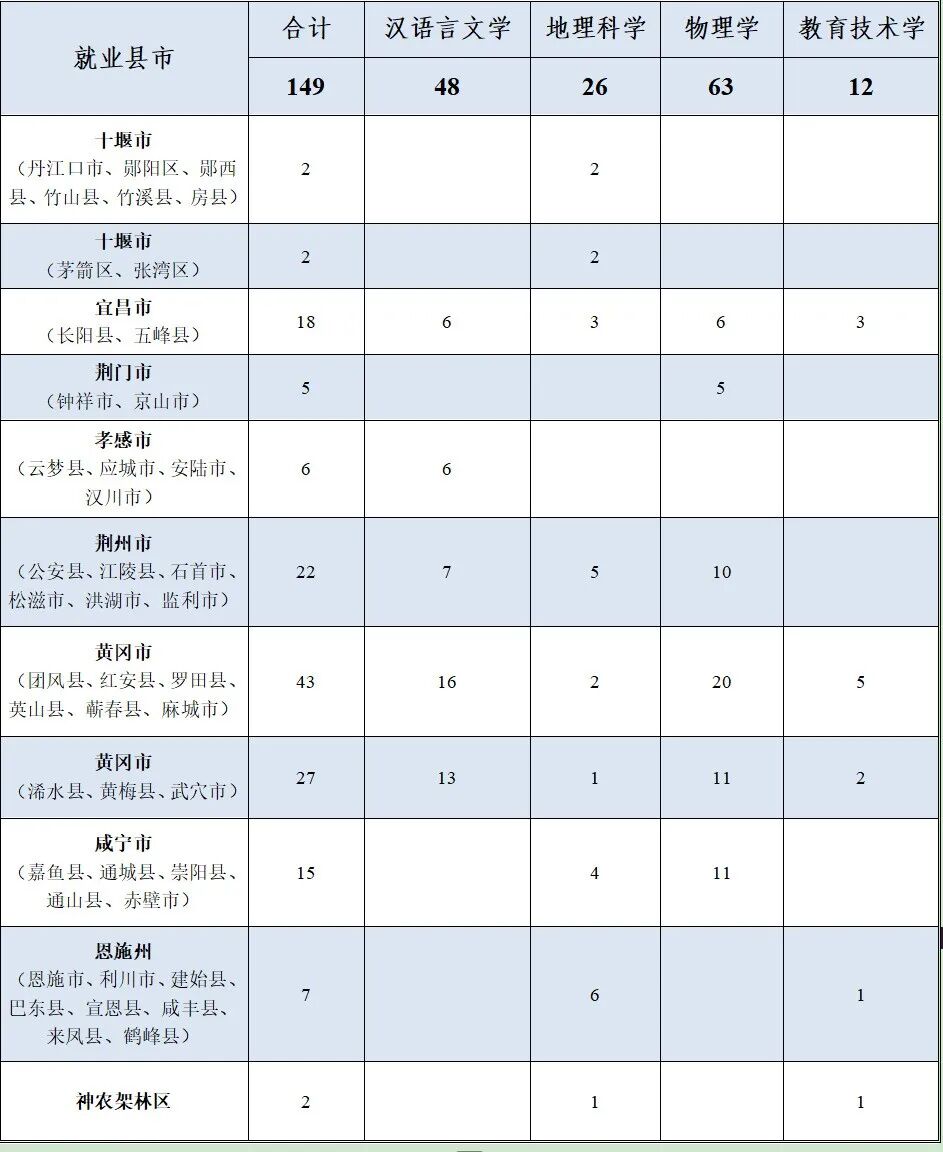 | 就业县市 | 合计 | 汉语言文学 | 地理科学 | 物理学 | 教育技术学 |
|---|---|---|---|---|---|
| | 149 | 48 | 26 | 63 | 12 |
| 十堰市（丹江口市、郧阳区、郧西县、竹山县、竹溪县、房县） | 2 | | 2 | | |
| 十堰市（茅箭区、张湾区） | 2 | | 2 | | |
| 宜昌市（长阳县、五峰县） | 18 | 6 | 3 | 6 | 3 |
| 荆门市（钟祥市、京山市） | 5 | | | 5 | |
| 孝感市（云梦县、应城市、安陆市、汉川市） | 6 | 6 | | | |
| 荆州市（公安县、江陵县、石首市、松滋市、洪湖市、监利市） | 22 | 7 | 5 | 10 | |
| 黄冈市（团风县、红安县、罗田县、英山县、蕲春县、麻城市） | 43 | 16 | 2 | 20 | 5 |
| 黄冈市（浠水县、黄梅县、武穴市） | 27 | 13 | 1 | 11 | 2 |
| 咸宁市（嘉鱼县、通城县、崇阳县、通山县、赤壁市） | 15 | | 4 | 11 | |
| 恩施州（恩施市、利川市、建始县、巴东县、宣恩县、咸丰县、来凤县、鹤峰县） | 7 | | 6 | | 1 |
| 神农架林区 | 2 | | 1 | | 1 |